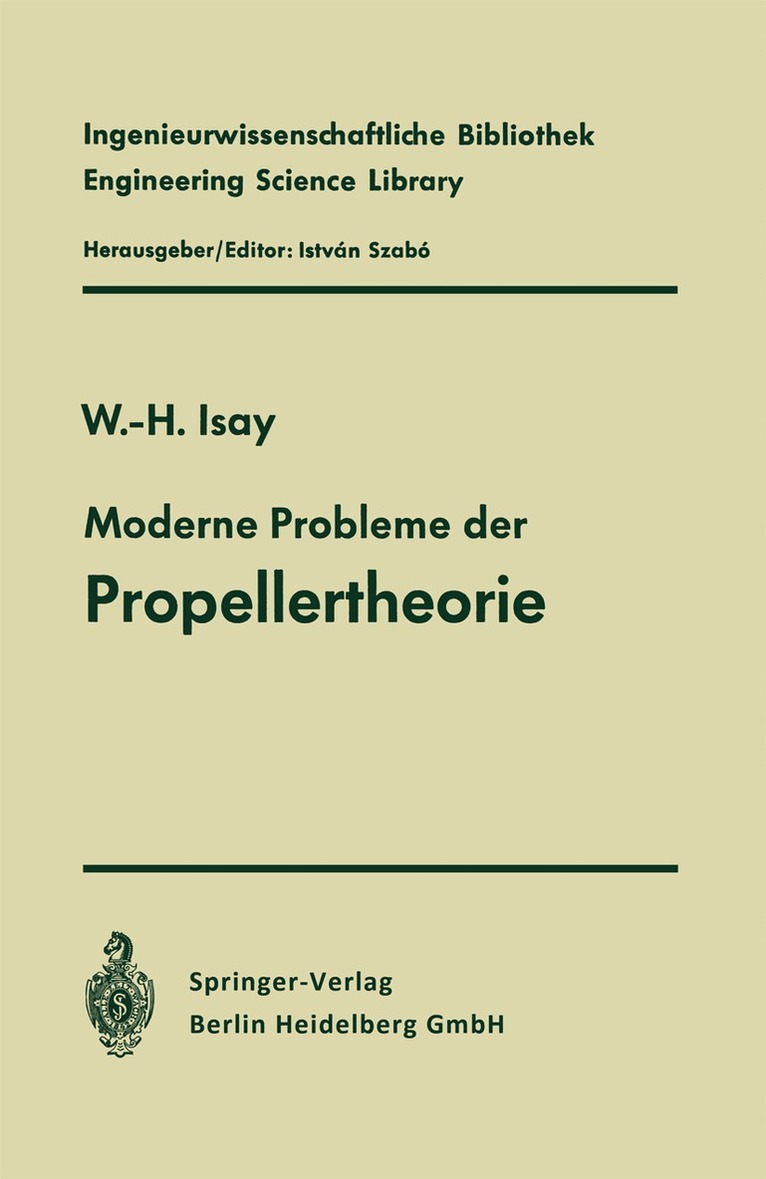 Ingenieurwissenschaftliche Bibliothek
Engineering Science Library

Herausgeber/Editor: István Szabó

W.-H. Isay

Moderne Probleme der
Propellertheorie

Springer-Verlag
Berlin Heidelberg GmbH